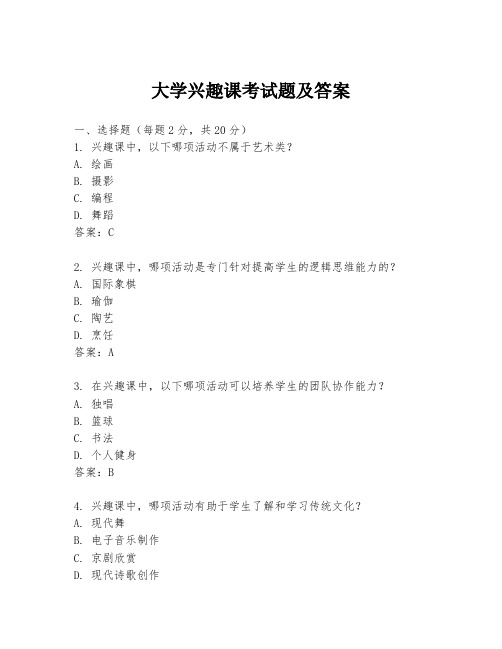 大学兴趣课考试题及答案

一、选择题（每题2分，共20分）
1. 兴趣课中，以下哪项活动不属于艺术类？
A. 绘画
B. 摄影
C. 编程
D. 舞蹈
答案：C

2. 兴趣课中，哪项活动是专门针对提高学生的逻辑思维能力的？
A. 国际象棋
B. 瑜伽
C. 陶艺
D. 烹饪
答案：A

3. 在兴趣课中，以下哪项活动可以培养学生的团队协作能力？
A. 独唱
B. 篮球
C. 书法
D. 个人健身
答案：B

4. 兴趣课中，哪项活动有助于学生了解和学习传统文化？
A. 现代舞
B. 电子音乐制作
C. 京剧欣赏
D. 现代诗歌创作